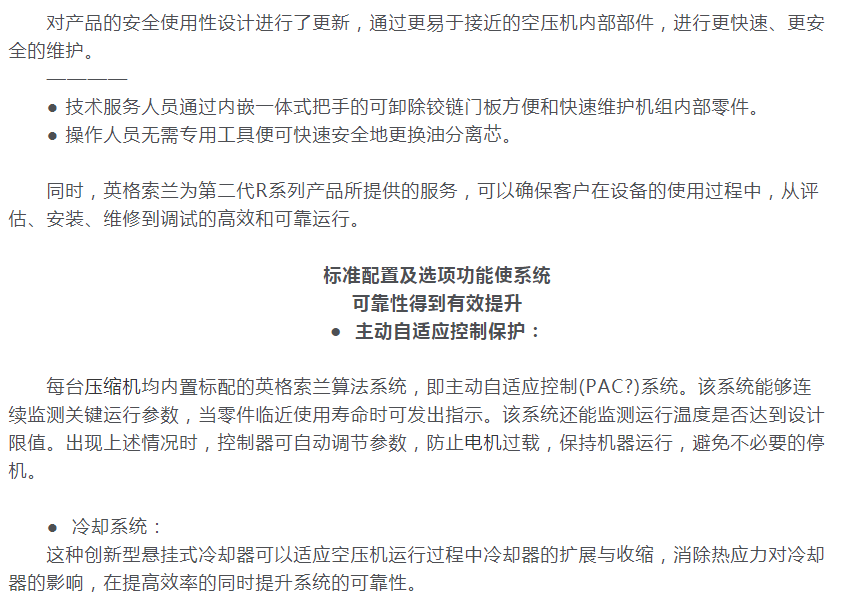 对产品的安全使用性设计进行了更新，通过更易于接近的空压机内部部件，进行更快速、更安全的维护。

————

● 技术服务人员通过内嵌一体式把手的可卸除铰链门板方便和快速维护机组内部零件。

● 操作人员无需专用工具便可快速安全地更换油分离芯。

同时，英格索兰为第二代R系列产品所提供的服务，可以确保客户在设备的使用过程中，从评估、安装、维修到调试的高效和可靠运行。

标准配置及选项功能使系统
可靠性得到有效提升
● 主动自适应控制保护：

每台压缩机均内置标配的英格索兰算法系统，即主动自适应控制(PAC?)系统。该系统能够连续监测关键运行参数，当零件临近使用寿命时可发出指示。该系统还能监测运行温度是否达到设计限值。出现上述情况时，控制器可自动调节参数，防止电机过载，保持机器运行，避免不必要的停机。

● 冷却系统：
这种创新型悬挂式冷却器可以适应空压机运行过程中冷却器的扩展与收缩，消除热应力对冷却器的影响，在提高效率的同时提升系统的可靠性。